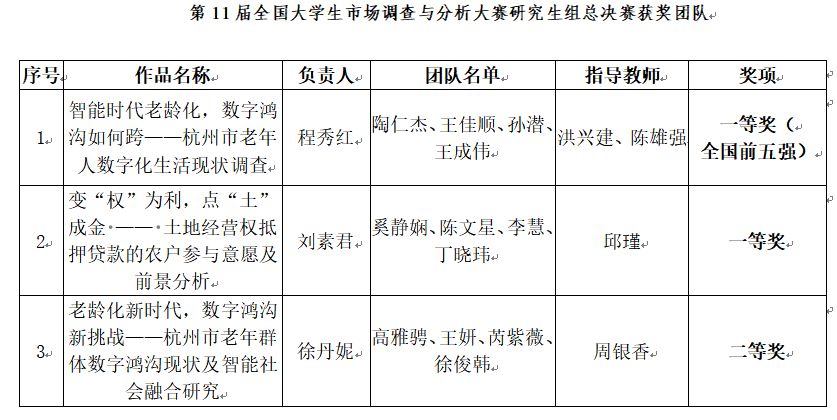 第 11 届全国大学生市场调查与分析大赛研究生组总决赛获奖团队

| 序号 | 作品名称 | 负责人 | 团队名单 | 指导教师 | 奖项 |
|---|---|---|---|---|---|
| 1 | 智能时代老龄化，数字鸿沟如何跨——杭州市老年人数字化生活现状调查 | 程秀红 | 陶仁杰、王佳顺、孙潜、王成伟 | 洪兴建、陈雄强 | 一等奖（全国前五强） |
| 2 | 变“权”为利，点“土”成金——土地经营权抵押贷款的农户参与意愿及前景分析 | 刘素君 | 奚静娴、陈文星、李慧、丁晓玮 | 邱瑾 | 一等奖 |
| 3 | 老龄化新时代，数字鸿沟新挑战——杭州市老年群体数字鸿沟现状及智能社会融合研究 | 徐丹妮 | 高雅骋、王妍、芮紫薇、徐俊韩 | 周银香 | 二等奖 |